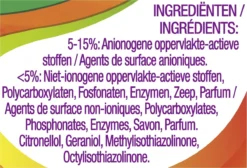 INGREDIËNTEN / INGRÉDIENTS:

5-15%: Anionogene oppervlakte-actieve stoffen / Agents de surface anioniques.
<5%: Niet-ionogene oppervlakte-actieve stoffen, Polycarboxylaten, Fosfonaten, Enzymen, Zeep, Parfum / Agents de surface non-ioniques, Polycarboxylates, Phosphonates, Enzymes, Savon, Parfum.
Citronellol, Geraniol, Methylisothiazolinone, Octylisothiazolinone.